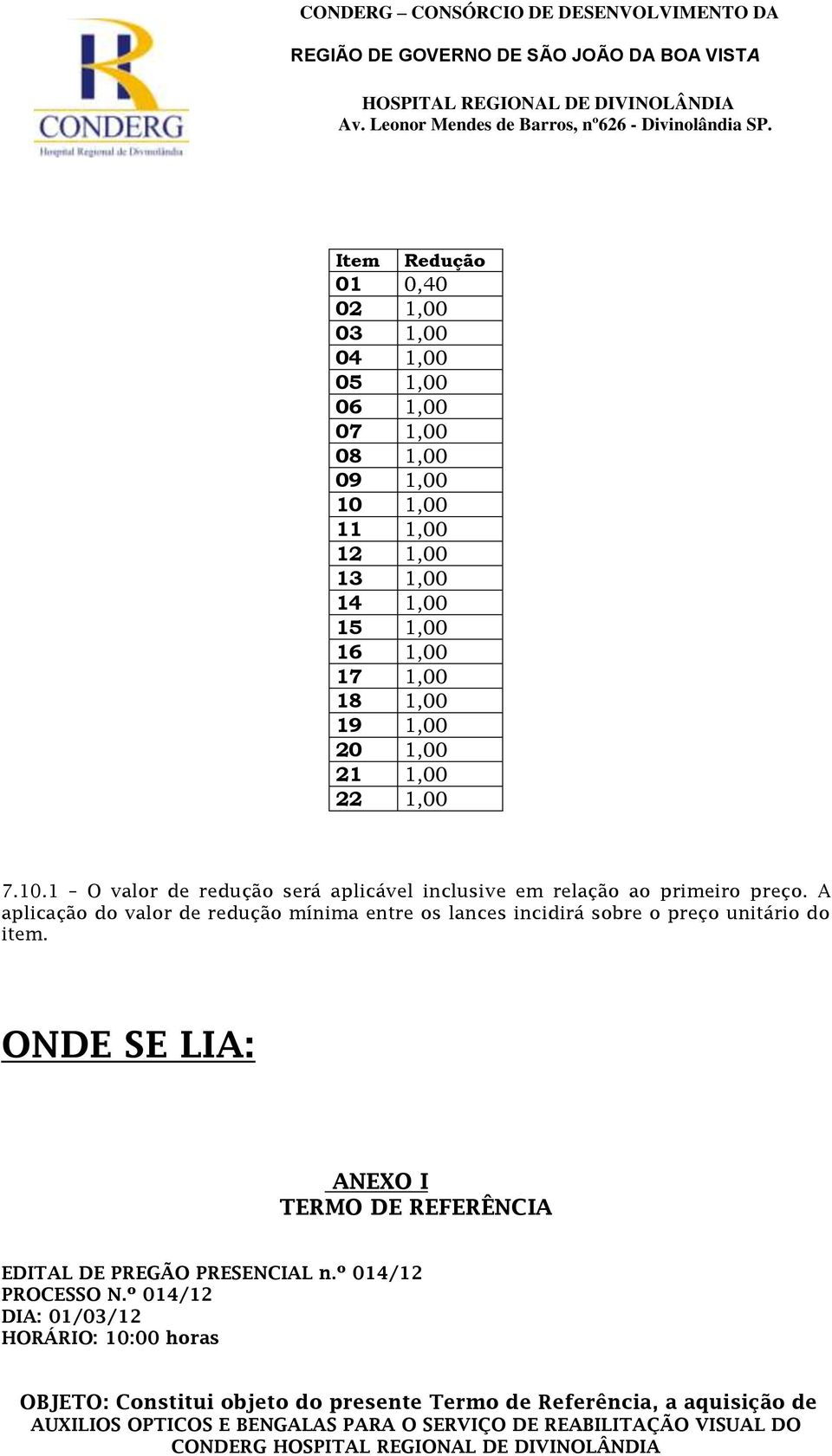 CONDERG
Hospital Regional de Divinolândia

CONDERG – CONSÓRCIO DE DESENVOLVIMENTO DA
REGIÃO DE GOVERNO DE SÃO JOÃO DA BOA VISTA

HOSPITAL REGIONAL DE DIVINOLÂNDIA
Av. Leonor Mendes de Barros, nº626 - Divinolândia SP.

| Item | Redução |
|---|---|
| 01 | 0,40 |
| 02 | 1,00 |
| 03 | 1,00 |
| 04 | 1,00 |
| 05 | 1,00 |
| 06 | 1,00 |
| 07 | 1,00 |
| 08 | 1,00 |
| 09 | 1,00 |
| 10 | 1,00 |
| 11 | 1,00 |
| 12 | 1,00 |
| 13 | 1,00 |
| 14 | 1,00 |
| 15 | 1,00 |
| 16 | 1,00 |
| 17 | 1,00 |
| 18 | 1,00 |
| 19 | 1,00 |
| 20 | 1,00 |
| 21 | 1,00 |
| 22 | 1,00 |

7.10.1 – O valor de redução será aplicável inclusive em relação ao primeiro preço. A aplicação do valor de redução mínima entre os lances incidirá sobre o preço unitário do item.

ONDE SE LIA:

ANEXO I
TERMO DE REFERÊNCIA

EDITAL DE PREGÃO PRESENCIAL n.º 014/12
PROCESSO N.º 014/12
DIA: 01/03/12
HORÁRIO: 10:00 horas

OBJETO: Constitui objeto do presente Termo de Referência, a aquisição de AUXILIOS OPTICOS E BENGALAS PARA O SERVIÇO DE REABILITAÇÃO VISUAL DO CONDERG HOSPITAL REGIONAL DE DIVINOLÂNDIA